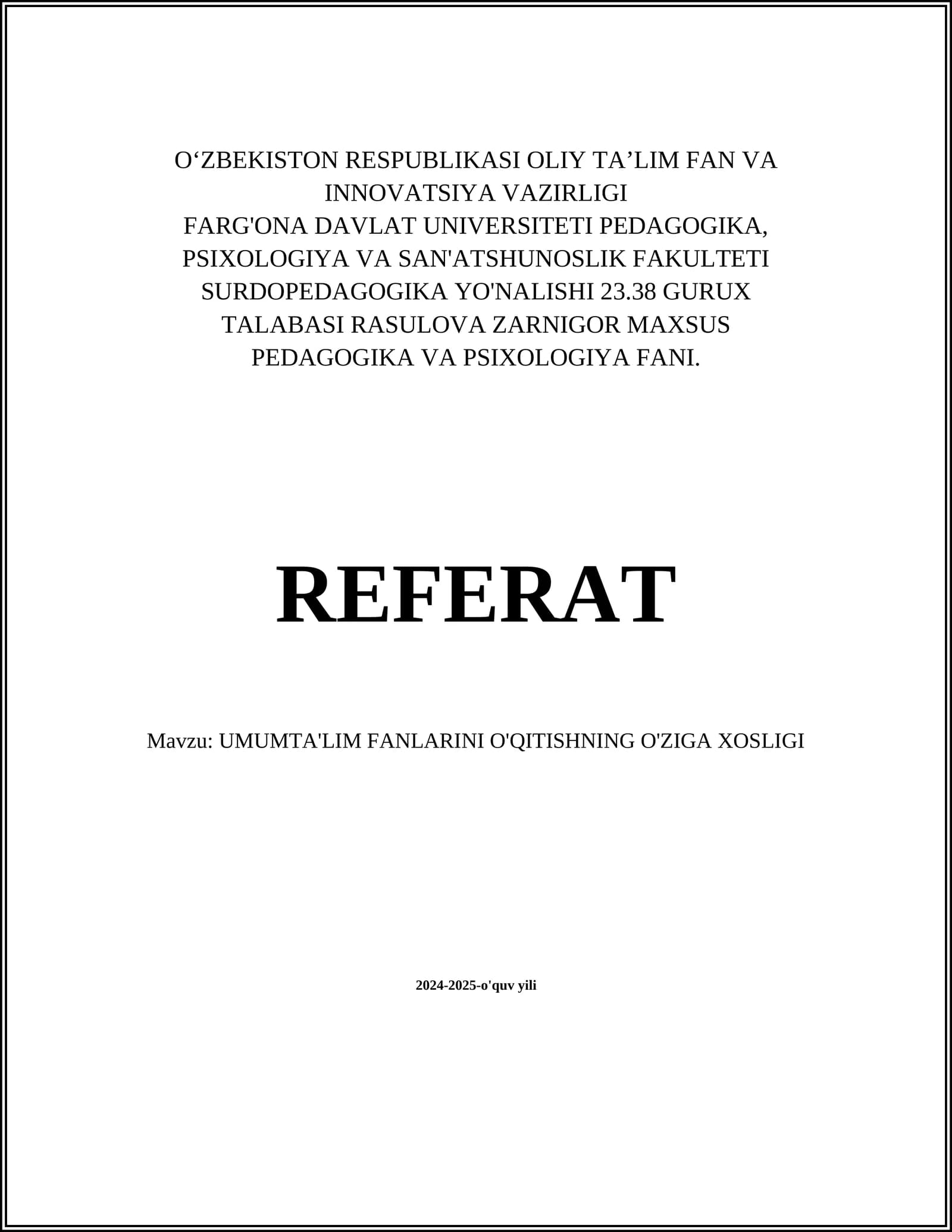 O‘ZBEKISTON RESPUBLIKASI OLIY TA’LIM FAN VA INNOVATSIYA VAZIRLIGI
FARG'ONA DAVLAT UNIVERSITETI PEDAGOGIKA, PSIXOLOGIYA VA SAN'ATSHUNOSLIK FAKULTETI SURDOPEDAGOGIKA YO'NALISHI 23.38 GURUX TALABASI RASULOVA ZARNIGOR MAXSUS PEDAGOGIKA VA PSIXOLOGIYA FANI.

REFERAT

Mavzu: UMUMTA'LIM FANLARINI O'QITISHNING O'ZIGA XOSLIGI

2024-2025-o'quv yili